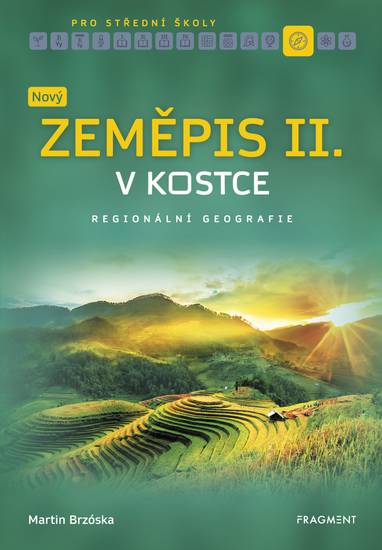 PRO STŘEDNÍ ŠKOLY

Nový
ZEMĚPIS II.
V KOSTCE

REGIONÁLNÍ GEOGRAFIE

Martin Brzóska

FRAGMENT